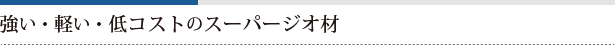 強い・軽い・低コストのスーパージオ材